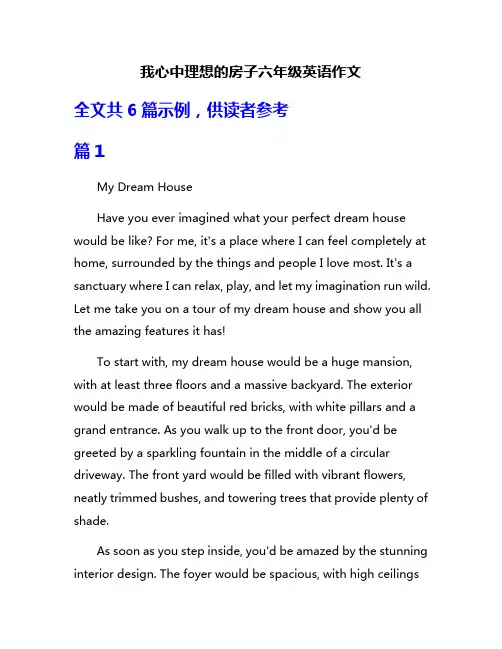 我心中理想的房子六年级英语作文

全文共 6 篇示例，供读者参考

篇 1

My Dream House

Have you ever imagined what your perfect dream house would be like? For me, it's a place where I can feel completely at home, surrounded by the things and people I love most. It's a sanctuary where I can relax, play, and let my imagination run wild. Let me take you on a tour of my dream house and show you all the amazing features it has!

To start with, my dream house would be a huge mansion, with at least three floors and a massive backyard. The exterior would be made of beautiful red bricks, with white pillars and a grand entrance. As you walk up to the front door, you'd be greeted by a sparkling fountain in the middle of a circular driveway. The front yard would be filled with vibrant flowers, neatly trimmed bushes, and towering trees that provide plenty of shade.

As soon as you step inside, you'd be amazed by the stunning interior design. The foyer would be spacious, with high ceilings